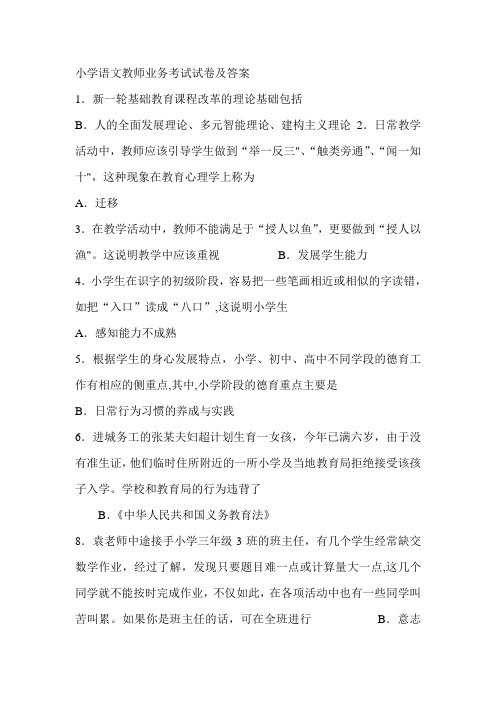 小学语文教师业务考试试卷及答案

1．新一轮基础教育课程改革的理论基础包括

B．人的全面发展理论、多元智能理论、建构主义理论 2．日常教学活动中，教师应该引导学生做到“举一反三"、“触类旁通”、“闻一知十"，这种现象在教育心理学上称为

A．迁移

3．在教学活动中，教师不能满足于“授人以鱼”，更要做到“授人以渔"。这说明教学中应该重视　　　　B．发展学生能力

4．小学生在识字的初级阶段，容易把一些笔画相近或相似的字读错，如把“入口”读成“八口”,这说明小学生

A．感知能力不成熟

5．根据学生的身心发展特点，小学、初中、高中不同学段的德育工作有相应的侧重点,其中,小学阶段的德育重点主要是

B．日常行为习惯的养成与实践

6．进城务工的张某夫妇超计划生育一女孩，今年已满六岁，由于没有准生证，他们临时住所附近的一所小学及当地教育局拒绝接受该孩子入学。学校和教育局的行为违背了

B．《中华人民共和国义务教育法》

8．袁老师中途接手小学三年级 3 班的班主任，有几个学生经常缺交数学作业，经过了解，发现只要题目难一点或计算量大一点,这几个同学就不能按时完成作业，不仅如此，在各项活动中也有一些同学叫苦叫累。如果你是班主任的话，可在全班进行　　　　B．意志